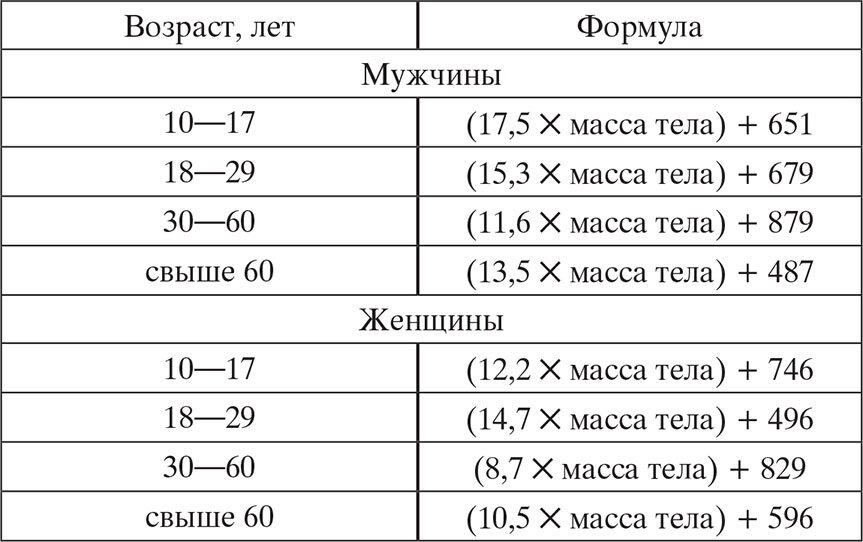 | Возраст, лет | Формула |
|---|---|
| Мужчины | |
| 10—17 | (17,5 × масса тела) + 651 |
| 18—29 | (15,3 × масса тела) + 679 |
| 30—60 | (11,6 × масса тела) + 879 |
| свыше 60 | (13,5 × масса тела) + 487 |
| Женщины | |
| 10—17 | (12,2 × масса тела) + 746 |
| 18—29 | (14,7 × масса тела) + 496 |
| 30—60 | (8,7 × масса тела) + 829 |
| свыше 60 | (10,5 × масса тела) + 596 |